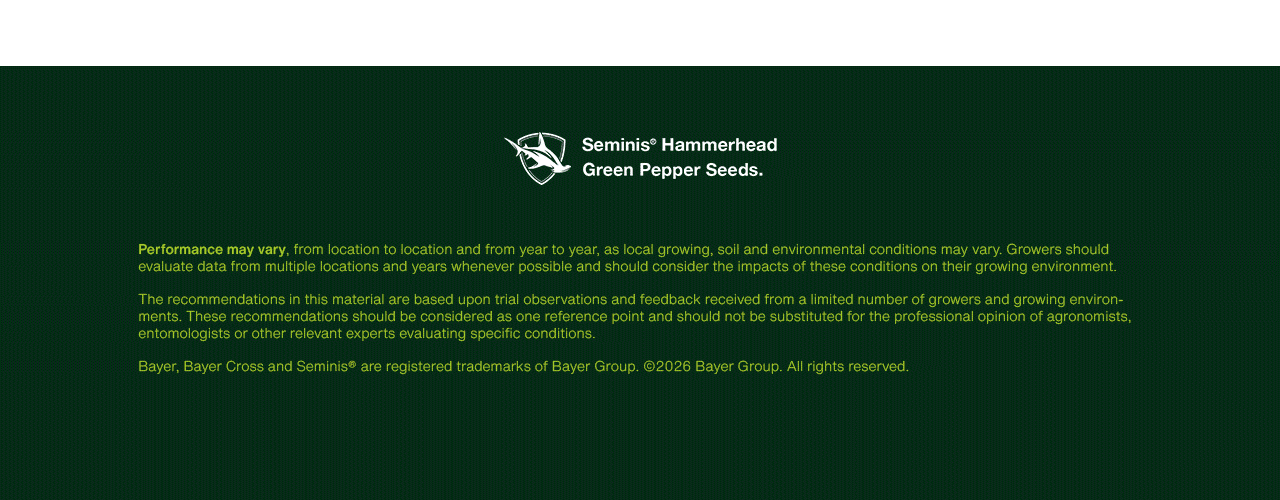 Seminis® Hammerhead
Green Pepper Seeds.

Performance may vary, from location to location and from year to year, as local growing, soil and environmental conditions may vary. Growers should evaluate data from multiple locations and years whenever possible and should consider the impacts of these conditions on their growing environment.

The recommendations in this material are based upon trial observations and feedback received from a limited number of growers and growing environments. These recommendations should be considered as one reference point and should not be substituted for the professional opinion of agronomists, entomologists or other relevant experts evaluating specific conditions.

Bayer, Bayer Cross and Seminis® are registered trademarks of Bayer Group. ©2026 Bayer Group. All rights reserved.